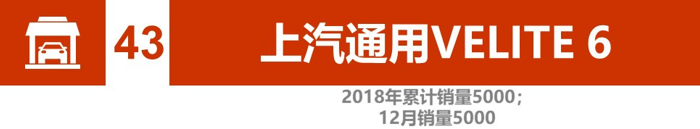 43

上汽通用VELITE 6

2018年累计销量5000；
12月销量5000